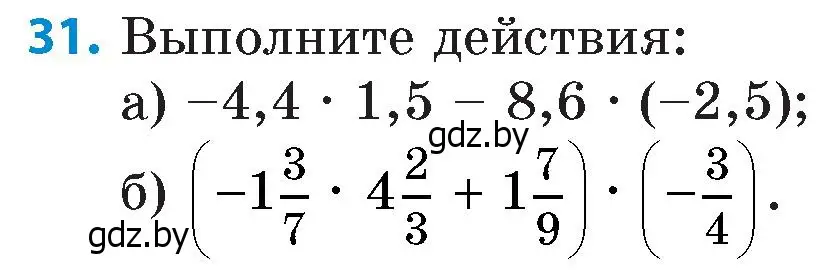 31. Выполните действия:

а) $-4,4 \cdot 1,5 - 8,6 \cdot (-2,5)$;

gdz.by

б) $\left(-1\frac{3}{7} \cdot 4\frac{2}{3} + 1\frac{7}{9}\right) \cdot \left(-\frac{3}{4}\right)$.

gdz.by